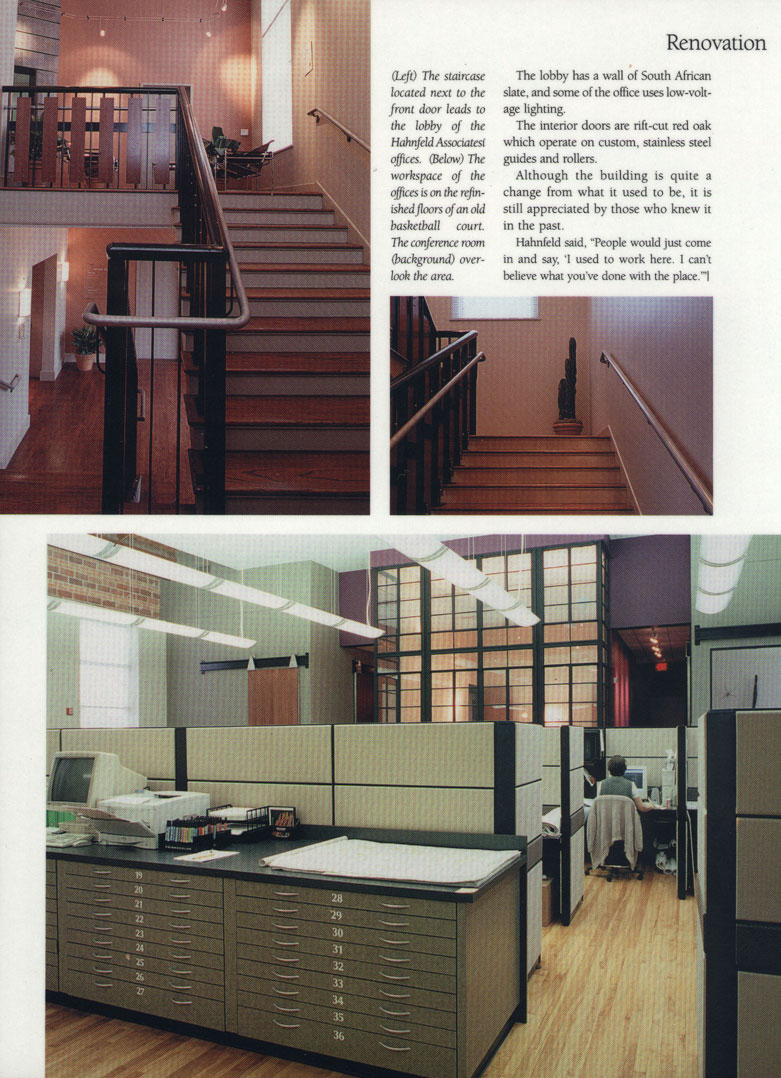 Renovation

(Left) The staircase located next to the front door leads to the lobby of the Hahnfeld Associates' offices. (Below) The workspace of the offices is on the refinished floors of an old basketball court. The conference room (background) overlook the area.

The lobby has a wall of South African slate, and some of the office uses low-voltage lighting.

The interior doors are rift-cut red oak which operate on custom, stainless steel guides and rollers.

Although the building is quite a change from what it used to be, it is still appreciated by those who knew it in the past.

Hahnfeld said, "People would just come in and say, 'I used to work here. I can't believe what you've done with the place.'"

19
20
21
22
23
24
25
26
27
28
29
30
31
32
33
34
35
36